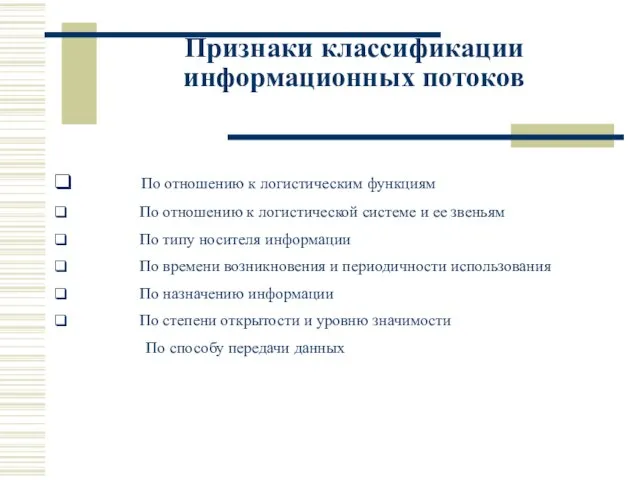 Признаки классификации информационных потоков

❑ По отношению к логистическим функциям
❑ По отношению к логистической системе и ее звеньям
❑ По типу носителя информации
❑ По времени возникновения и периодичности использования
❑ По назначению информации
❑ По степени открытости и уровню значимости
По способу передачи данных